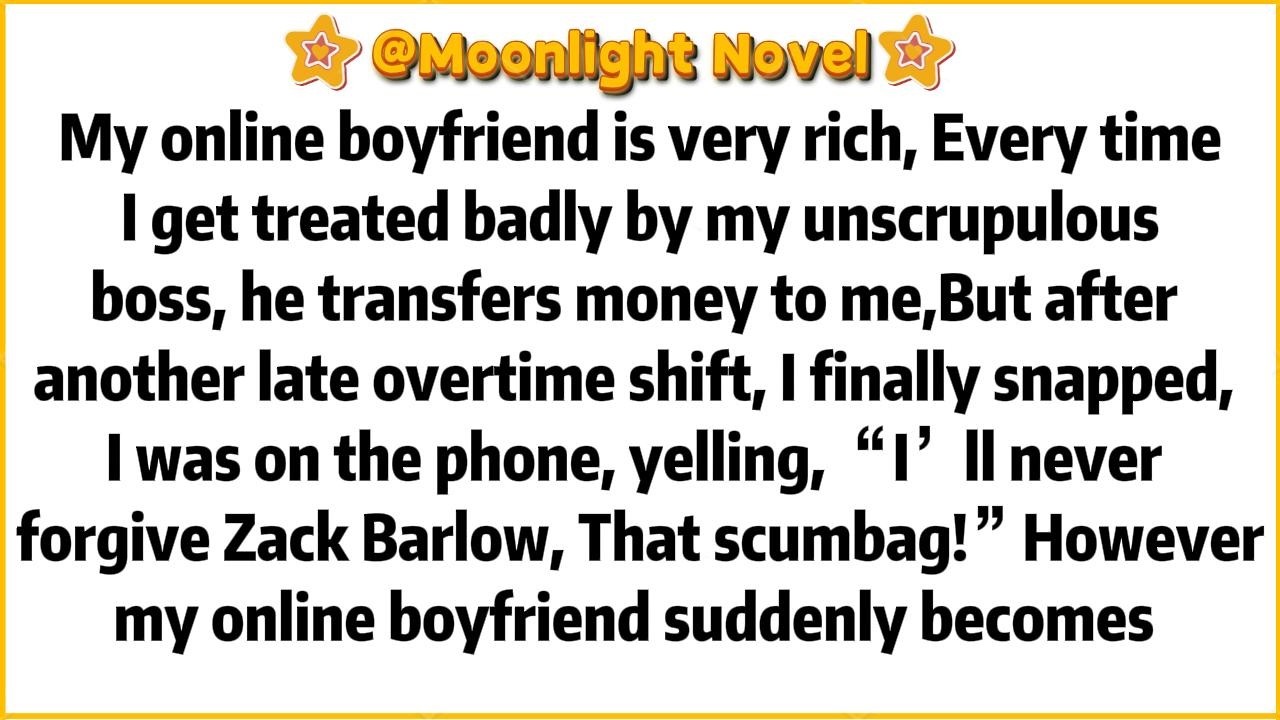 @Moonlight Novel

My online boyfriend is very rich, Every time I get treated badly by my unscrupulous boss, he transfers money to me,But after another late overtime shift, I finally snapped, I was on the phone, yelling, “I’ll never forgive Zack Barlow, That scumbag!” However my online boyfriend suddenly becomes